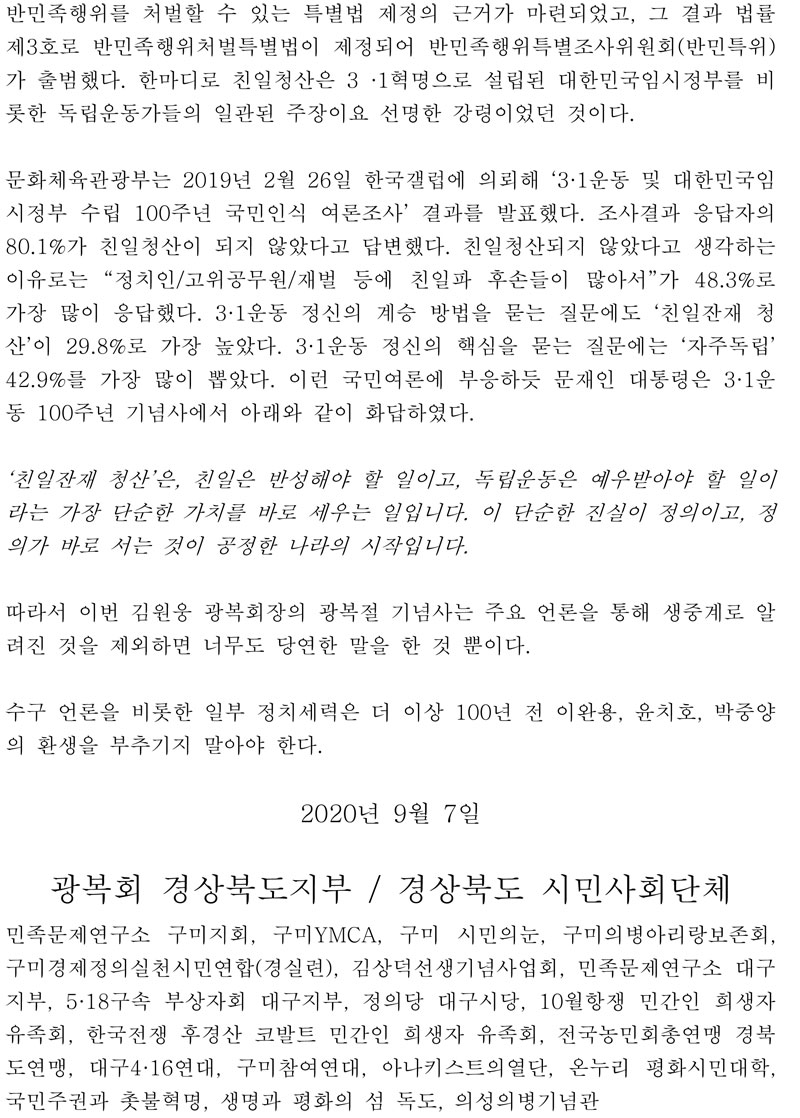 반민족행위를 처벌할 수 있는 특별법 제정의 근거가 마련되었고, 그 결과 법률 제3호로 반민족행위처벌특별법이 제정되어 반민족행위특별조사위원회(반민특위)가 출범했다. 한마디로 친일청산은 3 ·1혁명으로 설립된 대한민국임시정부를 비롯한 독립운동가들의 일관된 주장이요 선명한 강령이었던 것이다.

문화체육관광부는 2019년 2월 26일 한국갤럽에 의뢰해 ‘3·1운동 및 대한민국임시정부 수립 100주년 국민인식 여론조사’ 결과를 발표했다. 조사결과 응답자의 80.1%가 친일청산이 되지 않았다고 답변했다. 친일청산되지 않았다고 생각하는 이유로는 “정치인/고위공무원/재벌 등에 친일파 후손들이 많아서”가 48.3%로 가장 많이 응답했다. 3·1운동 정신의 계승 방법을 묻는 질문에도 ‘친일잔재 청산’이 29.8%로 가장 높았다. 3·1운동 정신의 핵심을 묻는 질문에는 ‘자주독립’ 42.9%를 가장 많이 뽑았다. 이런 국민여론에 부응하듯 문재인 대통령은 3·1운동 100주년 기념사에서 아래와 같이 화답하였다.

‘친일잔재 청산’은, 친일은 반성해야 할 일이고, 독립운동은 예우받아야 할 일이라는 가장 단순한 가치를 바로 세우는 일입니다. 이 단순한 진실이 정의이고, 정의가 바로 서는 것이 공정한 나라의 시작입니다.

따라서 이번 김원웅 광복회장의 광복절 기념사는 주요 언론을 통해 생중계로 알려진 것을 제외하면 너무도 당연한 말을 한 것 뿐이다.

수구 언론을 비롯한 일부 정치세력은 더 이상 100년 전 이완용, 윤치호, 박중양의 환생을 부추기지 말아야 한다.

2020년 9월 7일

광복회 경상북도지부 / 경상북도 시민사회단체

민족문제연구소 구미지회, 구미YMCA, 구미 시민의눈, 구미의병아리랑보존회, 구미경제정의실천시민연합(경실련), 김상덕선생기념사업회, 민족문제연구소 대구지부, 5·18구속 부상자회 대구지부, 정의당 대구시당, 10월항쟁 민간인 희생자 유족회, 한국전쟁 후경산 코발트 민간인 희생자 유족회, 전국농민회총연맹 경북도연맹, 대구4·16연대, 구미참여연대, 아나키스트의열단, 온누리 평화시민대학, 국민주권과 촛불혁명, 생명과 평화의 섬 독도, 의성의병기념관